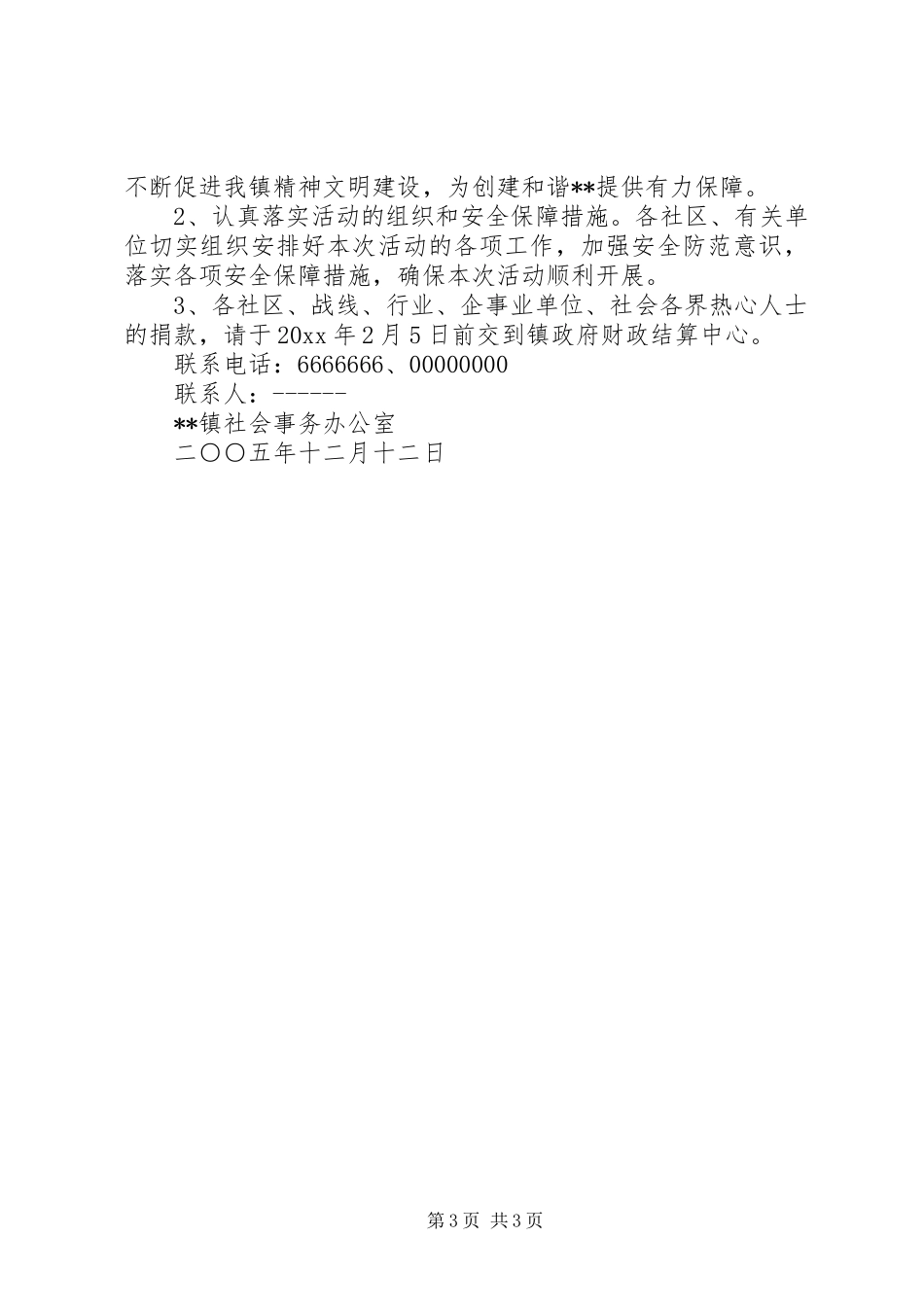 不断促进我镇精神文明建设，为创建和谐**提供有力保障。

2、认真落实活动的组织和安全保障措施。各社区、有关单位切实组织安排好本次活动的各项工作，加强安全防范意识，落实各项安全保障措施，确保本次活动顺利开展。

3、各社区、战线、行业、企事业单位、社会各界热心人士的捐款，请于20xx年2月5日前交到镇政府财政结算中心。

联系电话：6666666、00000000

联系人：------

**镇社会事务办公室

二〇〇五年十二月十二日

第3页 共3页